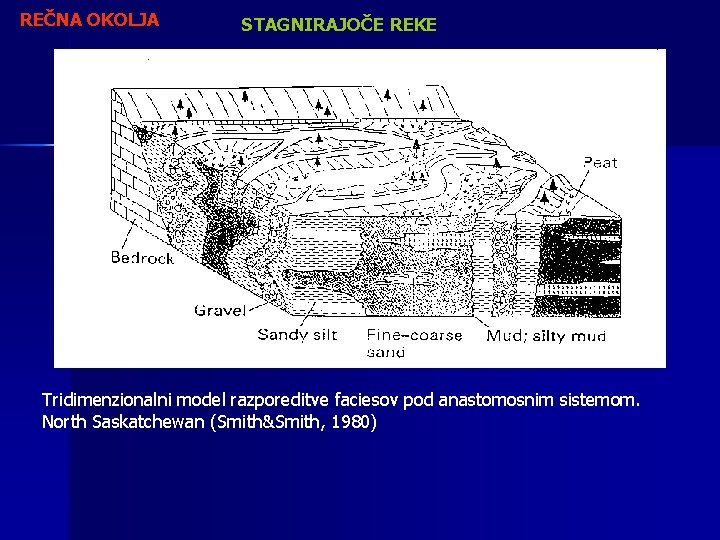 REČNA OKOLJA

STAGNIRAJOČE REKE

Peat

Bedrock

Gravel

Sandy silt

Fine–coarse sand

Mud; silty mud

Tridimenzionalni model razporeditve faciesov pod anastomosnim sistemom. North Saskatchewan (Smith&Smith, 1980)